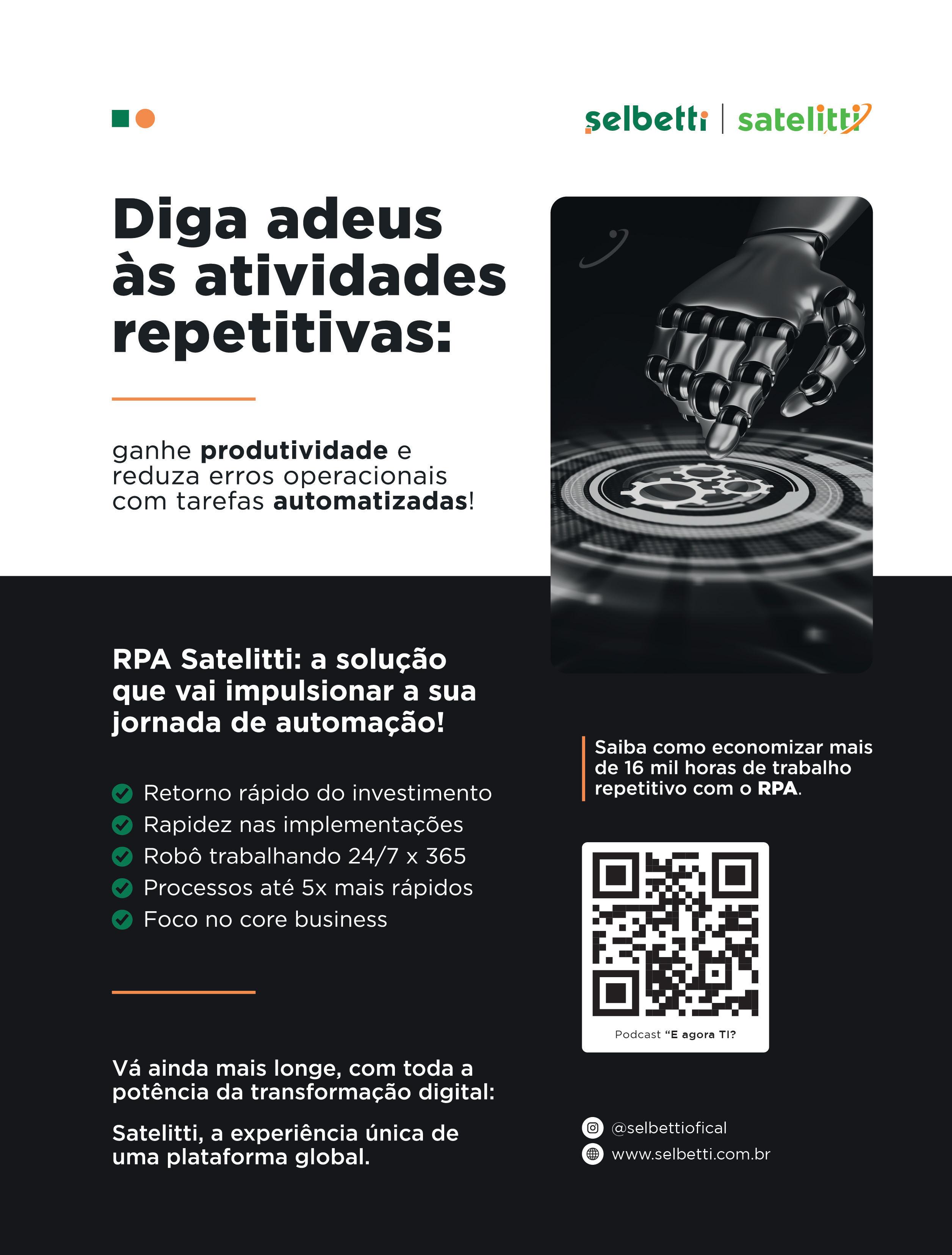 selbetti | satelitti

Diga adeus às atividades repetitivas:

ganhe produtividade e reduza erros operacionais com tarefas automatizadas!

RPA Satelitti: a solução que vai impulsionar a sua jornada de automação!

✓ Retorno rápido do investimento
✓ Rapidez nas implementações
✓ Robô trabalhando 24/7 x 365
✓ Processos até 5x mais rápidos
✓ Foco no core business

Vá ainda mais longe, com toda a potência da transformação digital:

Satelitti, a experiência única de uma plataforma global.

Saiba como economizar mais de 16 mil horas de trabalho repetitivo com o RPA.

Podcast "E agora TI?

@selbettiofical
www.selbetti.com.br